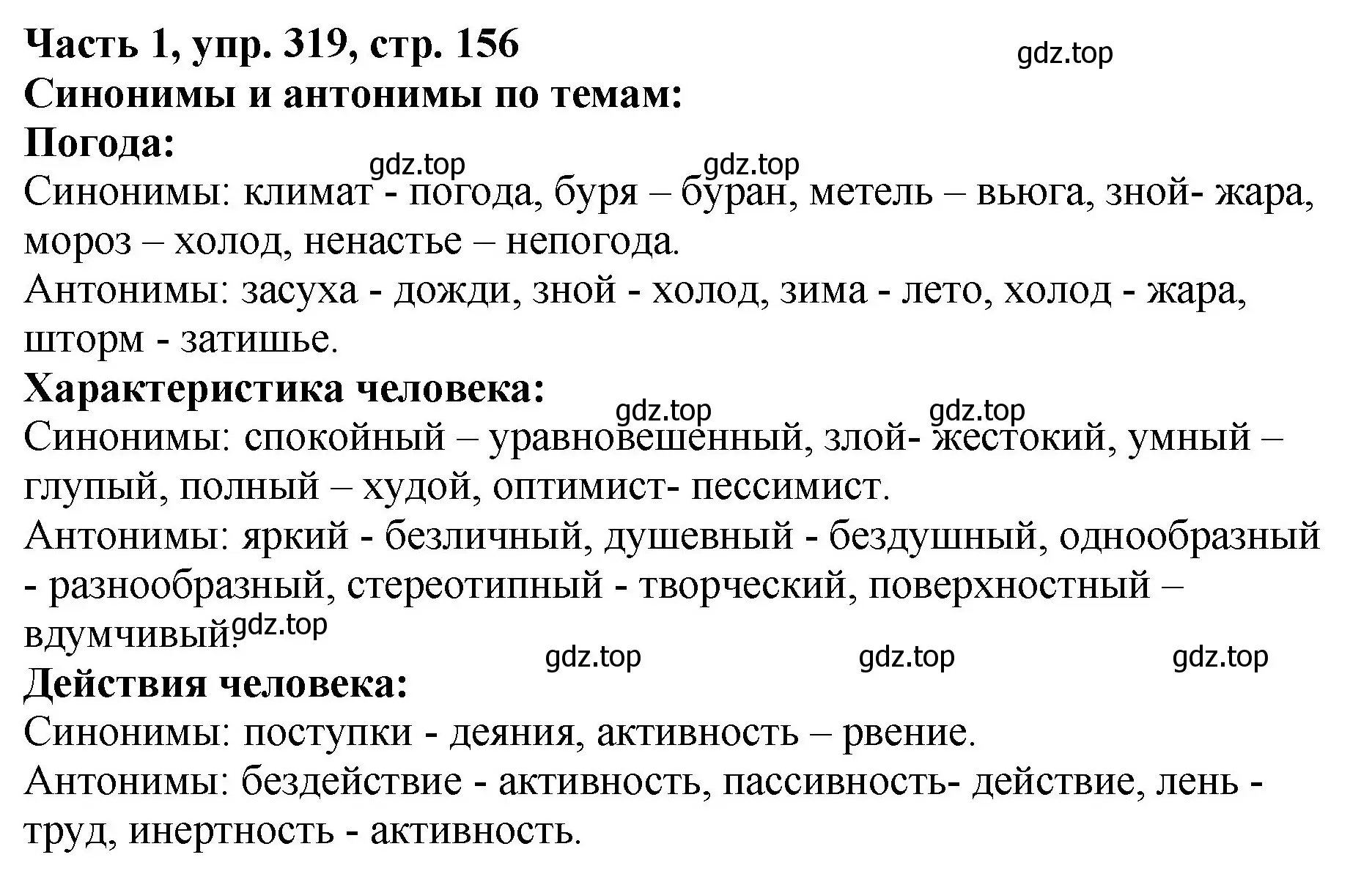 Часть 1, упр. 319, стр. 156
gdz.top
Синонимы и антонимы по темам:
Погода:
gdz.top gdz.top
Синонимы: климат - погода, буря – буран, метель – вьюга, зной- жара, мороз – холод, ненастье – непогода.
Антонимы: засуха - дожди, зной - холод, зима - лето, холод - жара, шторм - затишье.
Характеристика человека:
gdz.top gdz.top
Синонимы: спокойный – уравновешенный, злой- жестокий, умный – глупый, полный – худой, оптимист- пессимист.
Антонимы: яркий - безличный, душевный - бездушный, однообразный - разнообразный, стереотипный - творческий, поверхностный – вдумчивый. gdz.top
gdz.top gdz.top gdz.top
Действия человека:
Синонимы: поступки - деяния, активность – рвение.
Антонимы: бездействие - активность, пассивность- действие, лень - труд, инертность - активность.